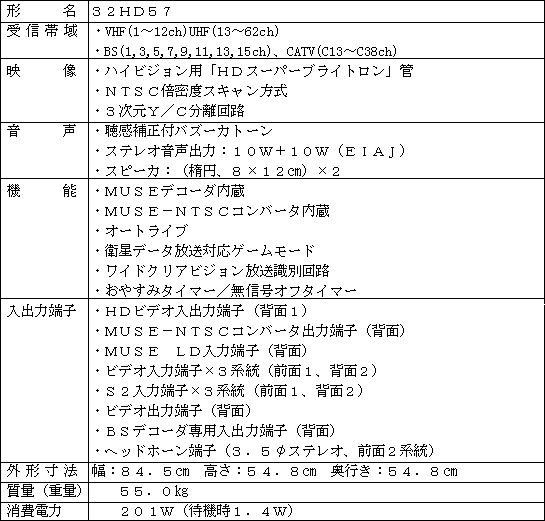 | 形　　名 | ３２ＨＤ５７ |
|---|---|
| 受信帯域 | ・VHF(1～12ch)UHF(13～62ch)<br>・BS(1,3,5,7,9,11,13,15ch)、CATV(C13～C38ch) |
| 映　　像 | ・ハイビジョン用「ＨＤスーパーブライトロン」管<br>・ＮＴＳＣ倍密度スキャン方式<br>・３次元Ｙ／Ｃ分離回路 |
| 音　　声 | ・聴感補正付バズーカトーン<br>・ステレオ音声出力：１０Ｗ＋１０Ｗ（ＥＩＡＪ）<br>・スピーカ：（楕円、８×１２cm）×２ |
| 機　　能 | ・ＭＵＳＥデコーダ内蔵<br>・ＭＵＳＥ－ＮＴＳＣコンバータ内蔵<br>・オートライブ<br>・衛星データ放送対応ゲームモード<br>・ワイドクリアビジョン放送識別回路<br>・おやすみタイマー／無信号オフタイマー |
| 入出力端子 | ・ＨＤビデオ入出力端子（背面１）<br>・ＭＵＳＥ－ＮＴＳＣコンバータ出力端子（背面）<br>・ＭＵＳＥ　ＬＤ入力端子（背面）<br>・ビデオ入力端子×３系統（前面１、背面２）<br>・Ｓ２入力端子×３系統（前面１、背面２）<br>・ビデオ出力端子（背面）<br>・ＢＳデコーダ専用入出力端子（背面）<br>・ヘッドホーン端子（３．５φステレオ、前面２系統） |
| 外形寸法 | 幅：８４．５cm　高さ：５４．８cm　奥行き：５４．８cm |
| 質量（重量） | ５５．０kg |
| 消費電力 | ２０１Ｗ（待機時１．４Ｗ） |